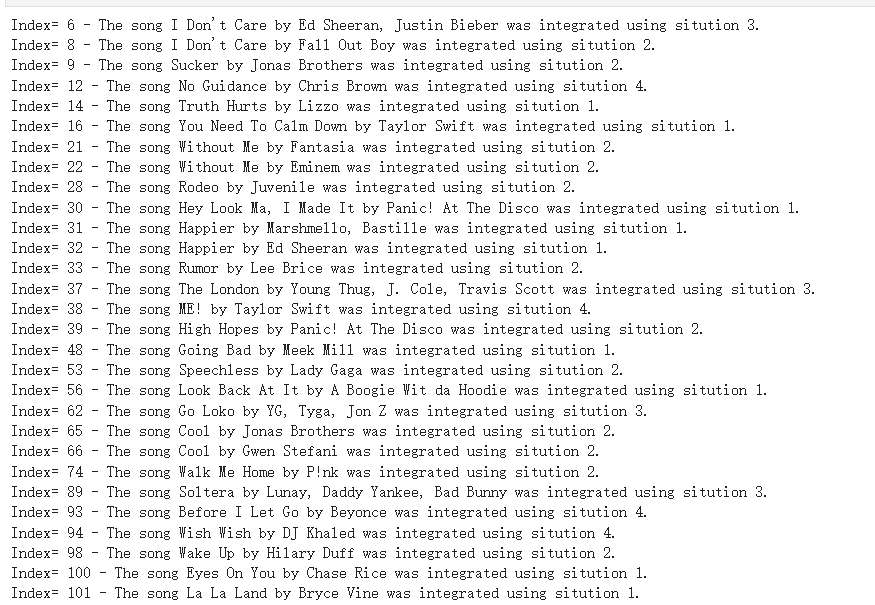 Index= 6 - The song I Don't Care by Ed Sheeran, Justin Bieber was integrated using sitution 3.
Index= 8 - The song I Don't Care by Fall Out Boy was integrated using sitution 2.
Index= 9 - The song Sucker by Jonas Brothers was integrated using sitution 2.
Index= 12 - The song No Guidance by Chris Brown was integrated using sitution 4.
Index= 14 - The song Truth Hurts by Lizzo was integrated using sitution 1.
Index= 16 - The song You Need To Calm Down by Taylor Swift was integrated using sitution 1.
Index= 21 - The song Without Me by Fantasia was integrated using sitution 2.
Index= 22 - The song Without Me by Eminem was integrated using sitution 2.
Index= 28 - The song Rodeo by Juvenile was integrated using sitution 2.
Index= 30 - The song Hey Look Ma, I Made It by Panic! At The Disco was integrated using sitution 1.
Index= 31 - The song Happier by Marshmello, Bastille was integrated using sitution 1.
Index= 32 - The song Happier by Ed Sheeran was integrated using sitution 1.
Index= 33 - The song Rumor by Lee Brice was integrated using sitution 2.
Index= 37 - The song The London by Young Thug, J. Cole, Travis Scott was integrated using sitution 3.
Index= 38 - The song ME! by Taylor Swift was integrated using sitution 4.
Index= 39 - The song High Hopes by Panic! At The Disco was integrated using sitution 2.
Index= 48 - The song Going Bad by Meek Mill was integrated using sitution 1.
Index= 53 - The song Speechless by Lady Gaga was integrated using sitution 2.
Index= 56 - The song Look Back At It by A Boogie Wit da Hoodie was integrated using sitution 1.
Index= 62 - The song Go Loko by YG, Tyga, Jon Z was integrated using sitution 3.
Index= 65 - The song Cool by Jonas Brothers was integrated using sitution 2.
Index= 66 - The song Cool by Gwen Stefani was integrated using sitution 2.
Index= 74 - The song Walk Me Home by P!nk was integrated using sitution 2.
Index= 89 - The song Soltera by Lunay, Daddy Yankee, Bad Bunny was integrated using sitution 3.
Index= 93 - The song Before I Let Go by Beyonce was integrated using sitution 4.
Index= 94 - The song Wish Wish by DJ Khaled was integrated using sitution 4.
Index= 98 - The song Wake Up by Hilary Duff was integrated using sitution 2.
Index= 100 - The song Eyes On You by Chase Rice was integrated using sitution 1.
Index= 101 - The song La La Land by Bryce Vine was integrated using sitution 1.